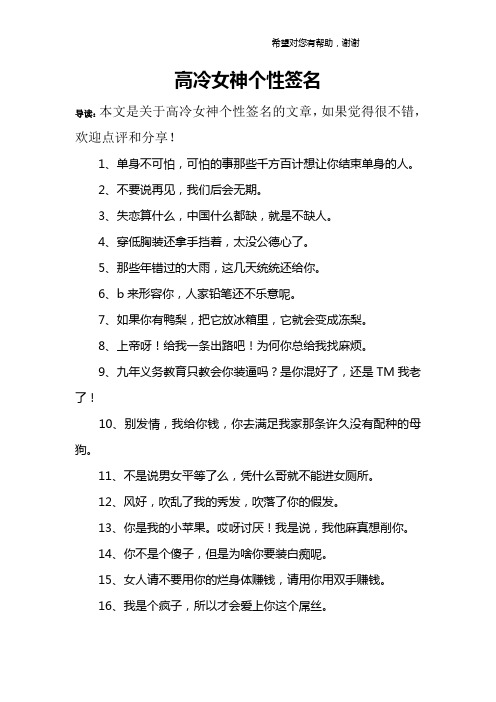 希望对您有帮助，谢谢

高冷女神个性签名

导读：本文是关于高冷女神个性签名的文章，如果觉得很不错，欢迎点评和分享！

1、单身不可怕，可怕的事那些千方百计想让你结束单身的人。

2、不要说再见，我们后会无期。

3、失恋算什么，中国什么都缺，就是不缺人。

4、穿低胸装还拿手挡着，太没公德心了。

5、那些年错过的大雨，这几天统统还给你。

6、b 来形容你，人家铅笔还不乐意呢。

7、如果你有鸭梨，把它放冰箱里，它就会变成冻梨。

8、上帝呀！给我一条出路吧！为何你总给我找麻烦。

9、九年义务教育只教会你装逼吗？是你混好了，还是 TM 我老了！

10、别发情，我给你钱，你去满足我家那条许久没有配种的母狗。

11、不是说男女平等了么，凭什么哥就不能进女厕所。

12、风好，吹乱了我的秀发，吹落了你的假发。

13、你是我的小苹果。哎呀讨厌！我是说，我他麻真想削你。

14、你不是个傻子，但是为啥你要装白痴呢。

15、女人请不要用你的烂身体赚钱，请用你用双手赚钱。

16、我是个疯子，所以才会爱上你这个屌丝。